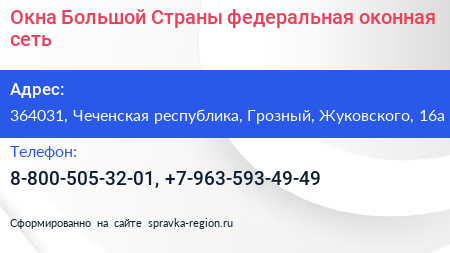 Окна Большой Страны федеральная оконная сеть

Адрес:

364031, Чеченская республика, Грозный, Жуковского, 16а

Телефон:

8-800-505-32-01, +7-963-593-49-49

Сформированно на сайте spravka-region.ru